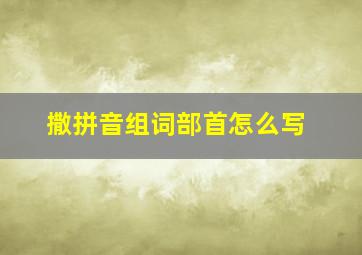 撒拼音组词部首怎么写